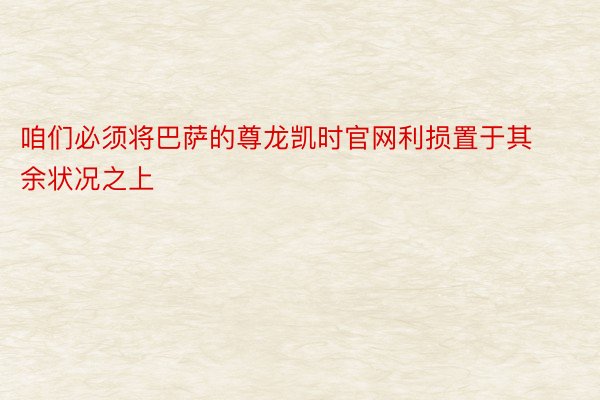 咱们必须将巴萨的尊龙凯时官网利损置于其余状况之上